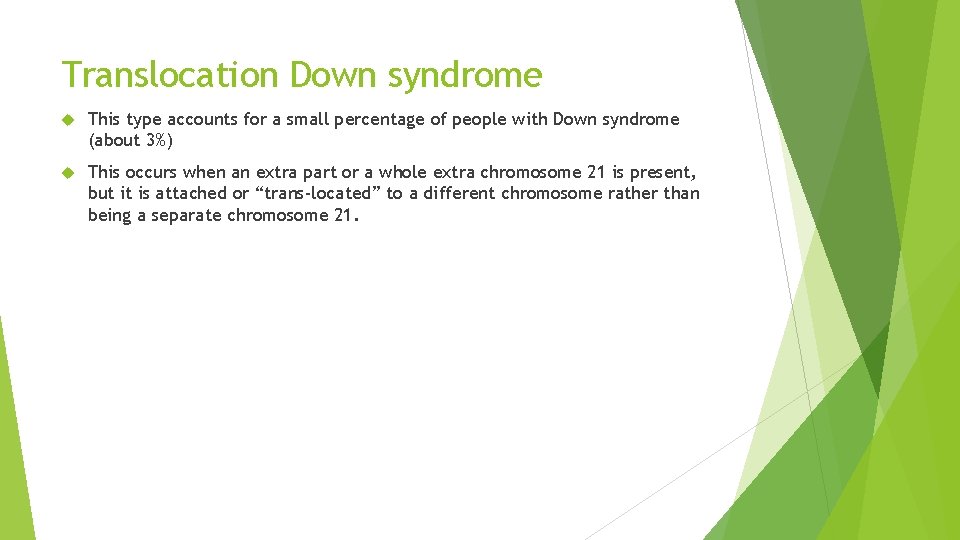 Translocation Down syndrome

This type accounts for a small percentage of people with Down syndrome (about 3%)

This occurs when an extra part or a whole extra chromosome 21 is present, but it is attached or “trans-located” to a different chromosome rather than being a separate chromosome 21.